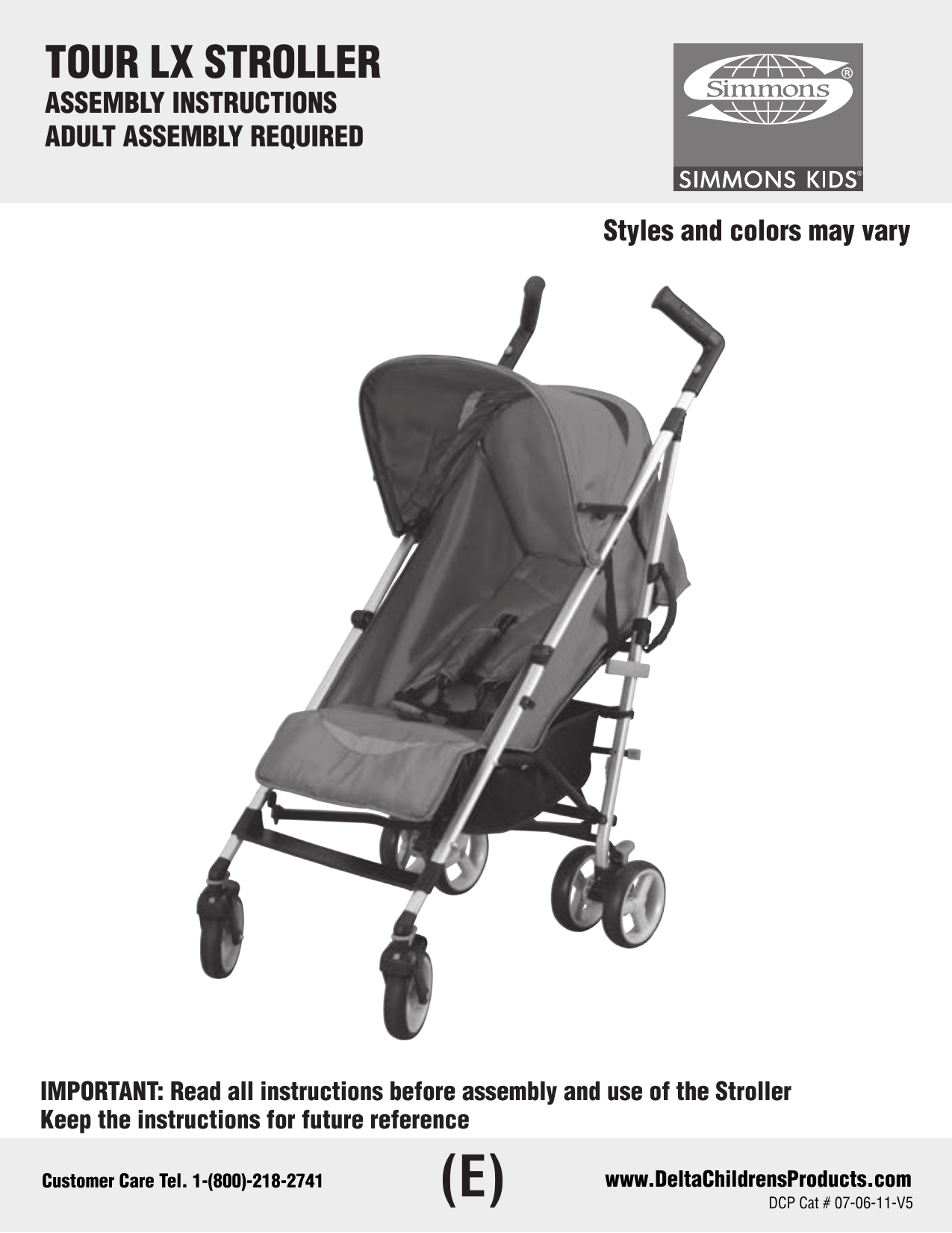 TOUR LX STROLLER
ASSEMBLY INSTRUCTIONS
ADULT ASSEMBLY REQUIRED

Simmons®

SIMMONS KIDS®

Styles and colors may vary

IMPORTANT: Read all instructions before assembly and use of the Stroller
Keep the instructions for future reference

Customer Care Tel. 1-(800)-218-2741

(E)

www.DeltaChildrensProducts.com
DCP Cat # 07-06-11-V5